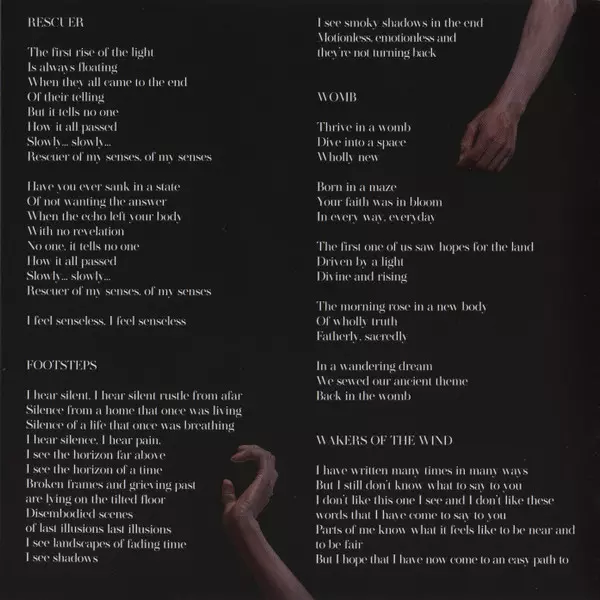 RESCUER

The first rise of the light
Is always floating
When they all came to the end
Of their telling
But it tells no one
How it all passed
Slowly... slowly...
Rescuer of my senses, of my senses

Have you ever sank in a state
Of not wanting the answer
When the echo left your body
With no revelation
No one, it tells no one
How it all passed
Slowly... slowly...
Rescuer of my senses, of my senses

I feel senseless, I feel senseless

FOOTSTEPS

I hear silent, I hear silent rustle from afar
Silence from a home that once was living
Silence of a life that once was breathing
I hear silence, I hear pain,
I see the horizon far above
I see the horizon of a time
Broken frames and grieving past
are lying on the tilted floor
Disembodied scenes
of last illusions last illusions
I see landscapes of fading time
I see shadows

I see smoky shadows in the end
Motionless, emotionless and
they're not turning back

WOMB

Thrive in a womb
Dive into a space
Wholly new

Born in a maze
Your faith was in bloom
In every way, everyday

The first one of us saw hopes for the land
Driven by a light
Divine and rising

The morning rose in a new body
Of wholly truth
Fatherly, sacredly

In a wandering dream
We sewed our ancient theme
Back in the womb

WAKERS OF THE WIND

I have written many times in many ways
But I still don't know what to say to you
I don't like this one I see and I don't like these words that I have come to say to you
Parts of me know what it feels like to be near and to be fair
But I hope that I have now come to an easy path to